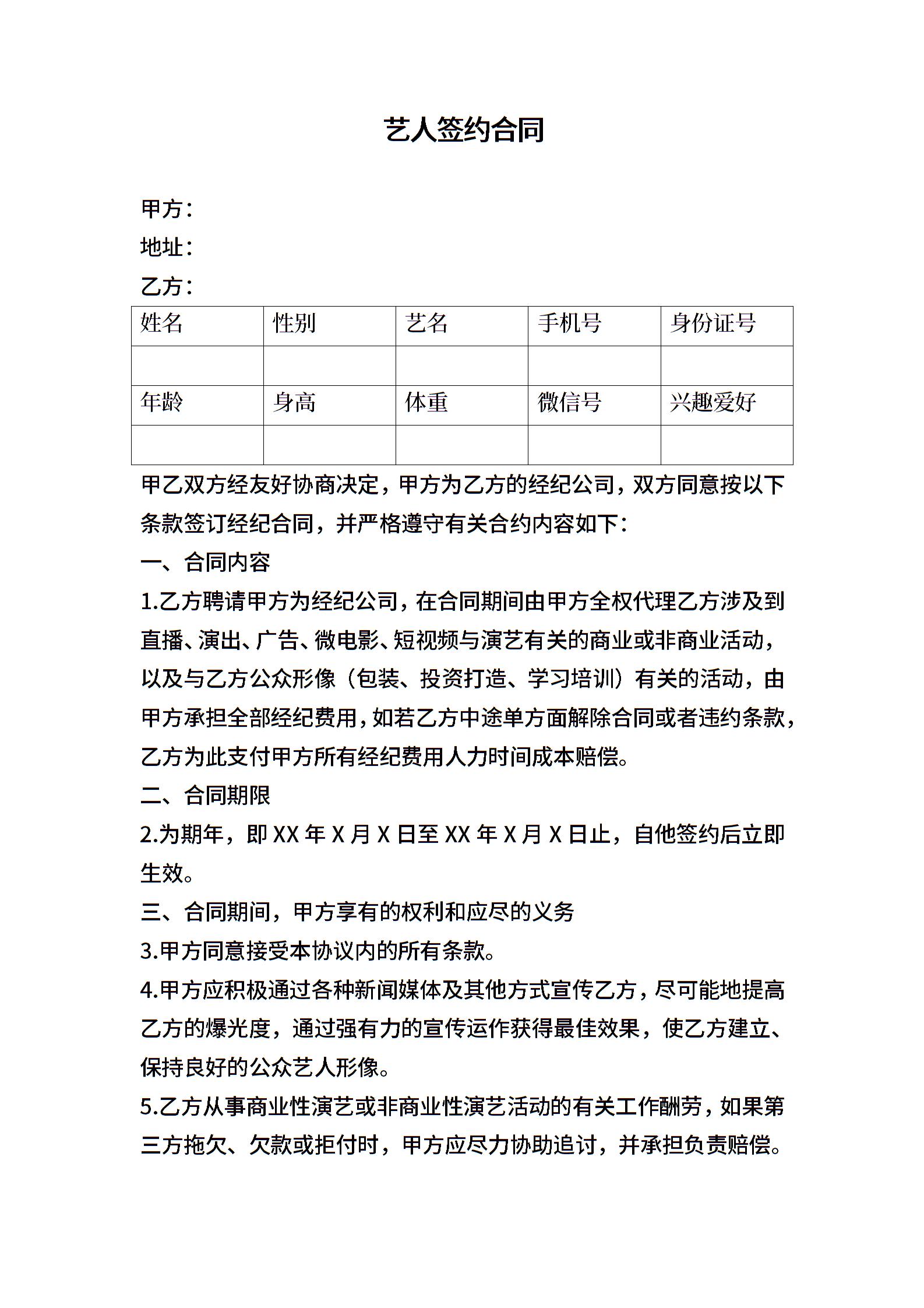 艺人签约合同

甲方：
地址：
乙方：

| 姓名 | 性别 | 艺名 | 手机号 | 身份证号 |
|---|---|---|---|---|
| | | | | |
| 年龄 | 身高 | 体重 | 微信号 | 兴趣爱好 |
| | | | | |

甲乙双方经友好协商决定，甲方为乙方的经纪公司，双方同意按以下条款签订经纪合同，并严格遵守有关合约内容如下：

一、合同内容

1.乙方聘请甲方为经纪公司，在合同期间由甲方全权代理乙方涉及到直播、演出、广告、微电影、短视频与演艺有关的商业或非商业活动，以及与乙方公众形像（包装、投资打造、学习培训）有关的活动，由甲方承担全部经纪费用，如若乙方中途单方面解除合同或者违约条款，乙方为此支付甲方所有经纪费用人力时间成本赔偿。

二、合同期限

2.为期年，即 XX 年 X 月 X 日至 XX 年 X 月 X 日止，自他签约后立即生效。

三、合同期间，甲方享有的权利和应尽的义务

3.甲方同意接受本协议内的所有条款。

4.甲方应积极通过各种新闻媒体及其他方式宣传乙方，尽可能地提高乙方的爆光度，通过强有力的宣传运作获得最佳效果，使乙方建立、保持良好的公众艺人形像。

5.乙方从事商业性演艺或非商业性演艺活动的有关工作酬劳，如果第三方拖欠、欠款或拒付时，甲方应尽力协助追讨，并承担负责赔偿。